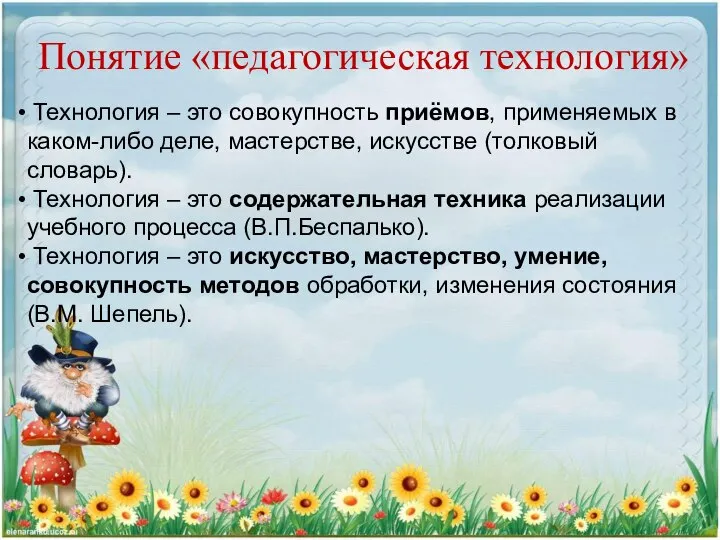 Понятие «педагогическая технология»

• Технология – это совокупность приёмов, применяемых в каком-либо деле, мастерстве, искусстве (толковый словарь).
• Технология – это содержательная техника реализации учебного процесса (В.П.Беспалько).
• Технология – это искусство, мастерство, умение, совокупность методов обработки, изменения состояния (В.М. Шепель).

elenaranko.ucoz.ru